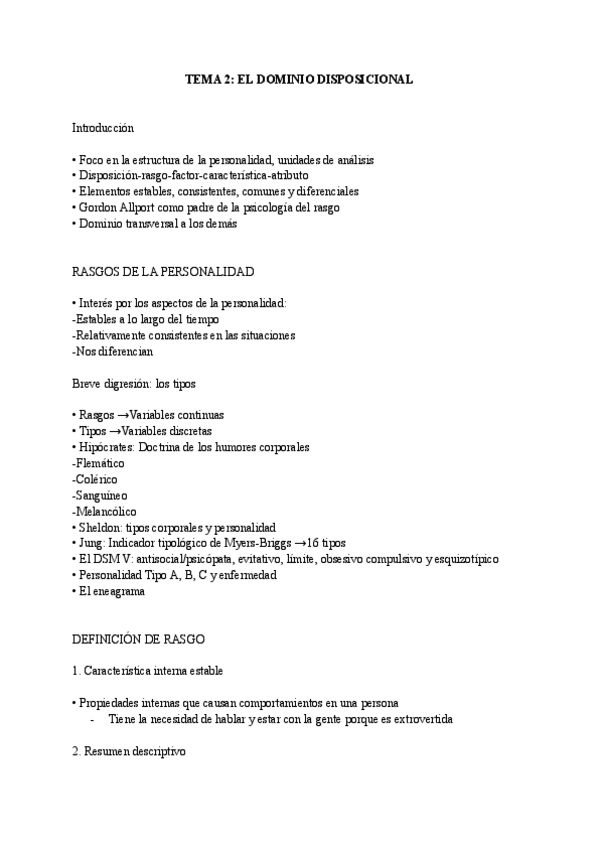 TEMA 2: EL DOMINIO DISPOSICIONAL

Introducción

• Foco en la estructura de la personalidad, unidades de análisis
• Disposición-rasgo-factor-característica-atributo
• Elementos estables, consistentes, comunes y diferenciales
• Gordon Allport como padre de la psicología del rasgo
• Dominio transversal a los demás

RASGOS DE LA PERSONALIDAD

• Interés por los aspectos de la personalidad:
-Estables a lo largo del tiempo
-Relativamente consistentes en las situaciones
-Nos diferencian

Breve digresión: los tipos

• Rasgos →Variables continuas
• Tipos →Variables discretas
• Hipócrates: Doctrina de los humores corporales
-Flemático
-Colérico
-Sanguíneo
-Melancólico
• Sheldon: tipos corporales y personalidad
• Jung: Indicador tipológico de Myers-Briggs →16 tipos
• El DSM V: antisocial/psicópata, evitativo, límite, obsesivo compulsivo y esquizotípico
• Personalidad Tipo A, B, C y enfermedad
• El eneagrama

DEFINICIÓN DE RASGO

1. Característica interna estable

• Propiedades internas que causan comportamientos en una persona
- Tiene la necesidad de hablar y estar con la gente porque es extrovertida

2. Resumen descriptivo